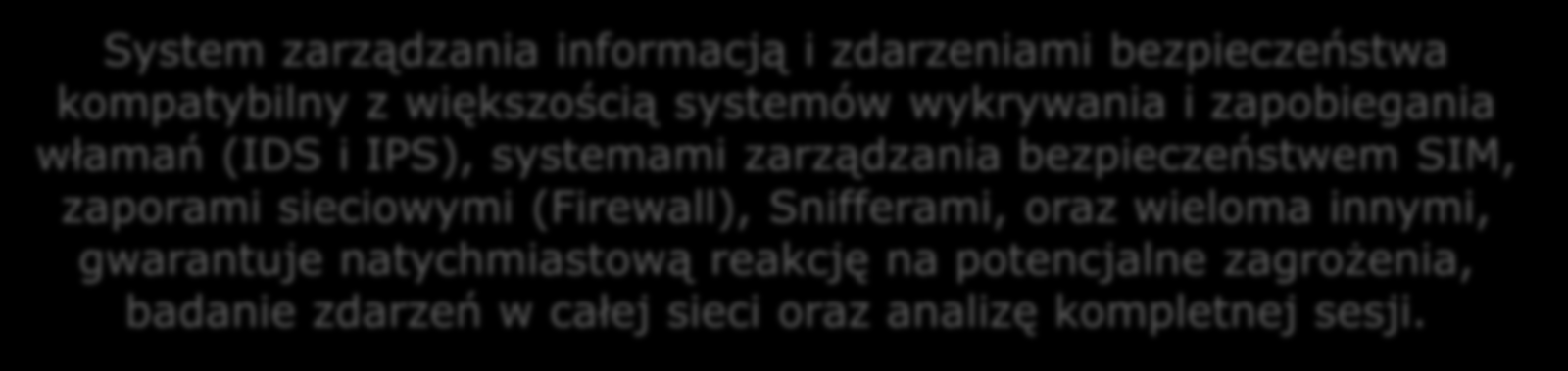 System zarządzania informacją i zdarzeniami bezpieczeństwa kompatybilny z większością systemów wykrywania i zapobiegania włamań (IDS i IPS), systemami zarządzania bezpieczeństwem SIM, zaporami sieciowymi (Firewall), Snifferami, oraz wieloma innymi, gwarantuje natychmiastową reakcję na potencjalne zagrożenia, badanie zdarzeń w całej sieci oraz analizę kompletnej sesji.